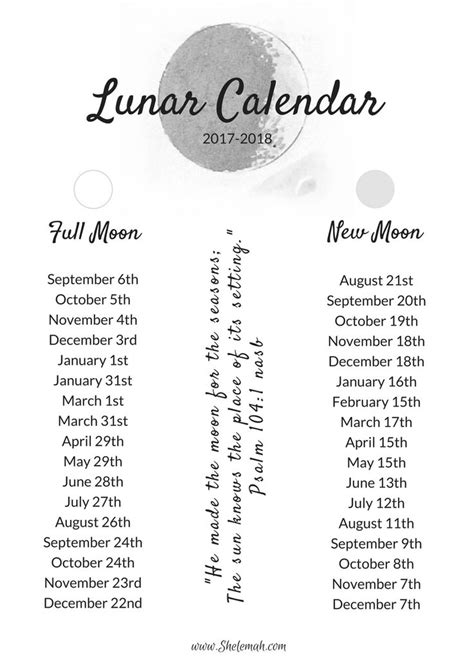 Lunar Calendar
2017-2018

Full Moon

September 6th
October 5th
November 4th
December 3rd
January 1st
January 31st
March 1st
March 31st
April 29th
May 29th
June 28th
July 27th
August 26th
September 24th
October 24th
November 23rd
December 22nd

"He made the moon for the seasons;
The sun knows the place of its setting."
Psalm 104:1 nasb

New Moon

August 21st
September 20th
October 19th
November 18th
December 18th
January 16th
February 15th
March 17th
April 15th
May 15th
June 13th
July 12th
August 11th
September 9th
October 8th
November 7th
December 7th

www.Shelemah.com